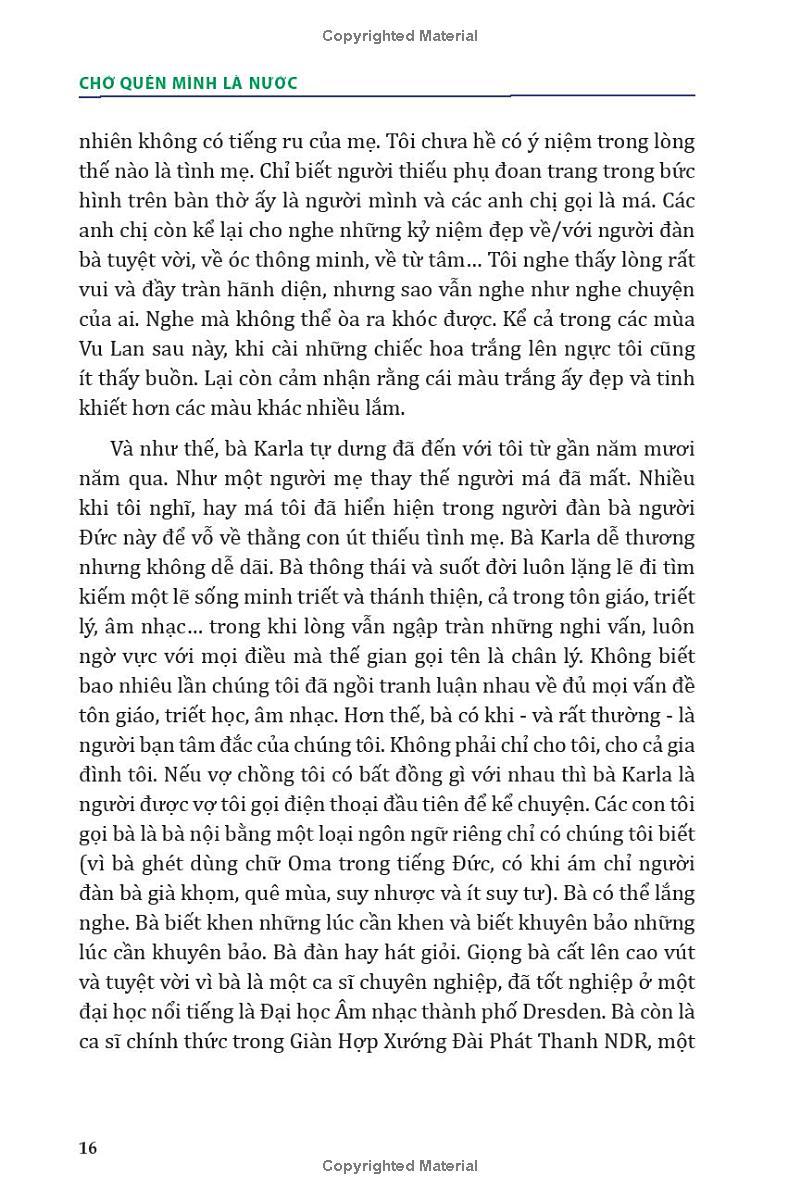 Copyrighted Material

CHỚ QUÊN MÌNH LÀ NƯỚC

nhiên không có tiếng ru của mẹ. Tôi chưa hề có ý niệm trong lòng thế nào là tình mẹ. Chỉ biết người thiếu phụ đoan trang trong bức hình trên bàn thờ ấy là người mình và các anh chị gọi là má. Các anh chị còn kể lại cho nghe những kỷ niệm đẹp về/với người đàn bà tuyệt vời, về óc thông minh, về từ tâm... Tôi nghe thấy lòng rất vui và đầy tràn hãnh diện, nhưng sao vẫn nghe như nghe chuyện của ai. Nghe mà không thể òa ra khóc được. Kể cả trong các mùa Vu Lan sau này, khi cài những chiếc hoa trắng lên ngực tôi cũng ít thấy buồn. Lại còn cảm nhận rằng cái màu trắng ấy đẹp và tinh khiết hơn các màu khác nhiều lắm.

Và như thế, bà Karla tự dưng đã đến với tôi từ gần năm mươi năm qua. Như một người mẹ thay thế người má đã mất. Nhiều khi tôi nghĩ, hay má tôi đã hiển hiện trong người đàn bà người Đức này để vỗ về thằng con út thiếu tình mẹ. Bà Karla dễ thương nhưng không dễ dãi. Bà thông thái và suốt đời luôn lặng lẽ đi tìm kiếm một lẽ sống minh triết và thánh thiện, cả trong tôn giáo, triết lý, âm nhạc... trong khi lòng vẫn ngập tràn những nghi vấn, luôn ngờ vực với mọi điều mà thế gian gọi tên là chân lý. Không biết bao nhiêu lần chúng tôi đã ngồi tranh luận nhau về đủ mọi vấn đề tôn giáo, triết học, âm nhạc. Hơn thế, bà có khi - và rất thường - là người bạn tâm đắc của chúng tôi. Không phải chỉ cho tôi, cho cả gia đình tôi. Nếu vợ chồng tôi có bất đồng gì với nhau thì bà Karla là người được vợ tôi gọi điện thoại đầu tiên để kể chuyện. Các con tôi gọi bà là bà nội bằng một loại ngôn ngữ riêng chỉ có chúng tôi biết (vì bà ghét dùng chữ Oma trong tiếng Đức, có khi ám chỉ người đàn bà già khọm, quê mùa, suy nhược và ít suy tư). Bà có thể lắng nghe. Bà biết khen những lúc cần khen và biết khuyên bảo những lúc cần khuyên bảo. Bà đàn hay hát giỏi. Giọng bà cất lên cao vút và tuyệt vời vì bà là một ca sĩ chuyên nghiệp, đã tốt nghiệp ở một đại học nổi tiếng là Đại học Âm nhạc thành phố Dresden. Bà còn là ca sĩ chính thức trong Giàn Hợp Xướng Đài Phát Thanh NDR, một

16

Copyrighted Material